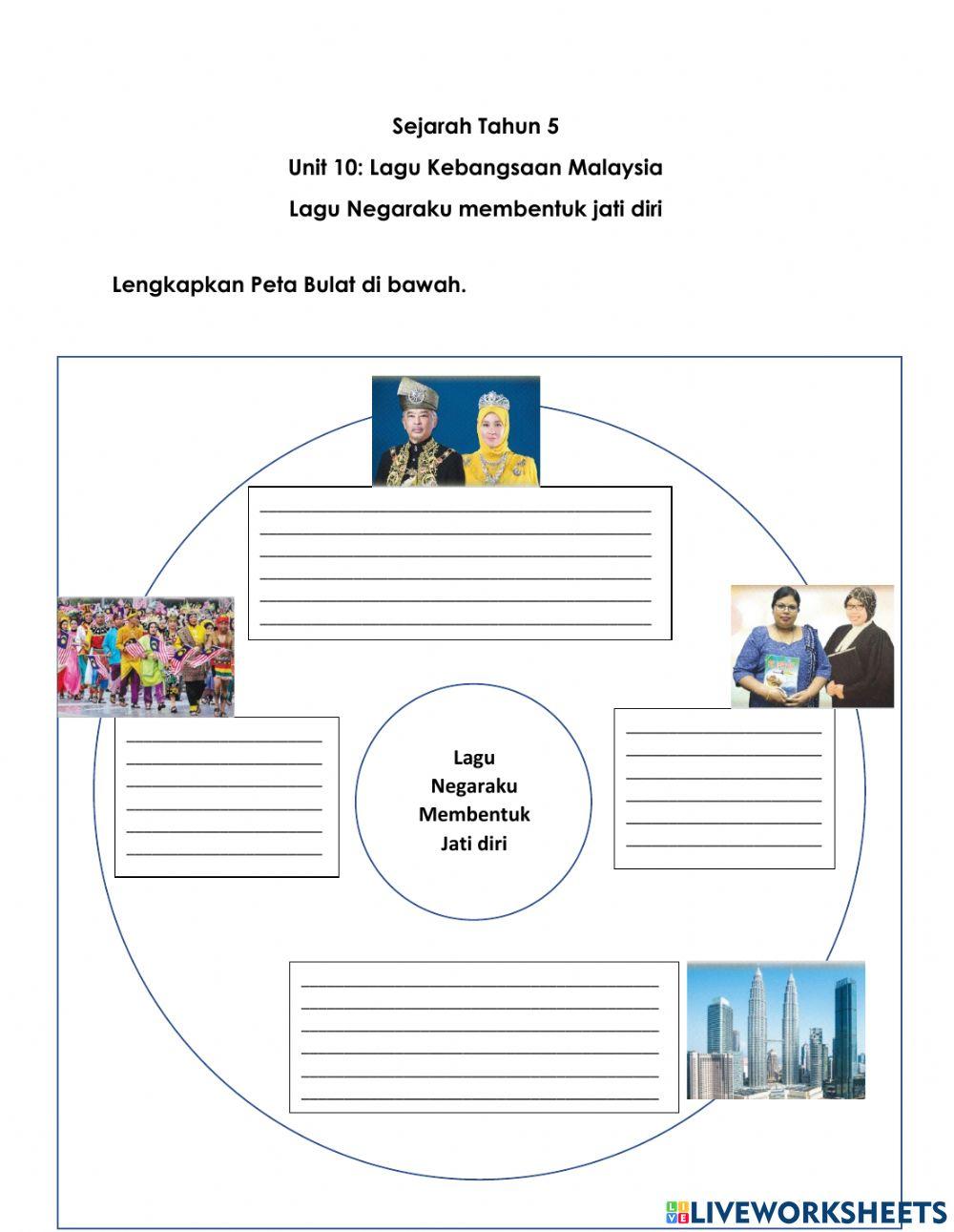 Sejarah Tahun 5
Unit 10: Lagu Kebangsaan Malaysia
Lagu Negaraku membentuk jati diri

Lengkapkan Peta Bulat di bawah.

Lagu Negaraku Membentuk Jati diri

LIVEWORKSHEETS